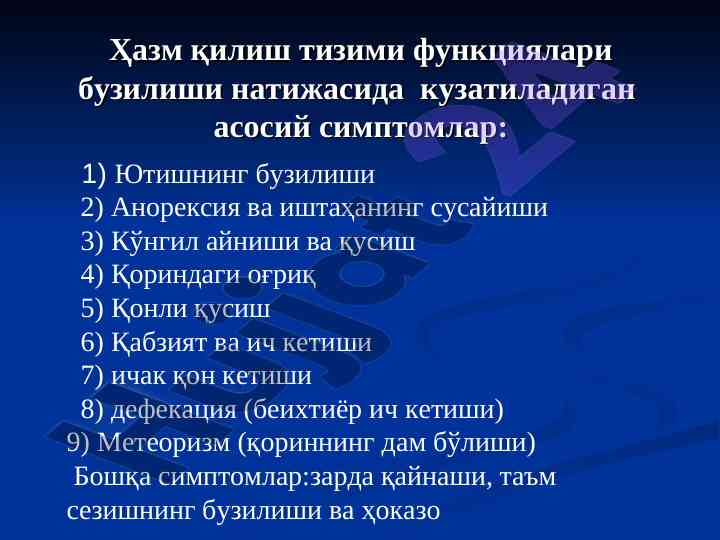 Ҳазм қилиш тизими функциялари бузилиши натижасида кузатиладиган асосий симптомлар:

1) Ютишнинг бузилиши
2) Анорексия ва иштаҳанинг сусайиши
3) Кўнгил айниши ва қусиш
4) Қориндаги оғриқ
5) Қонли қусиш
6) Қабзият ва ич кетиши
7) ичак қон кетиши
8) дефекация (беихтиёр ич кетиши)
9) Метеоризм (қориннинг дам бўлиши)
Бошқа симптомлар:зарда қайнаши, таъм сезишнинг бузилиши ва ҳоказо